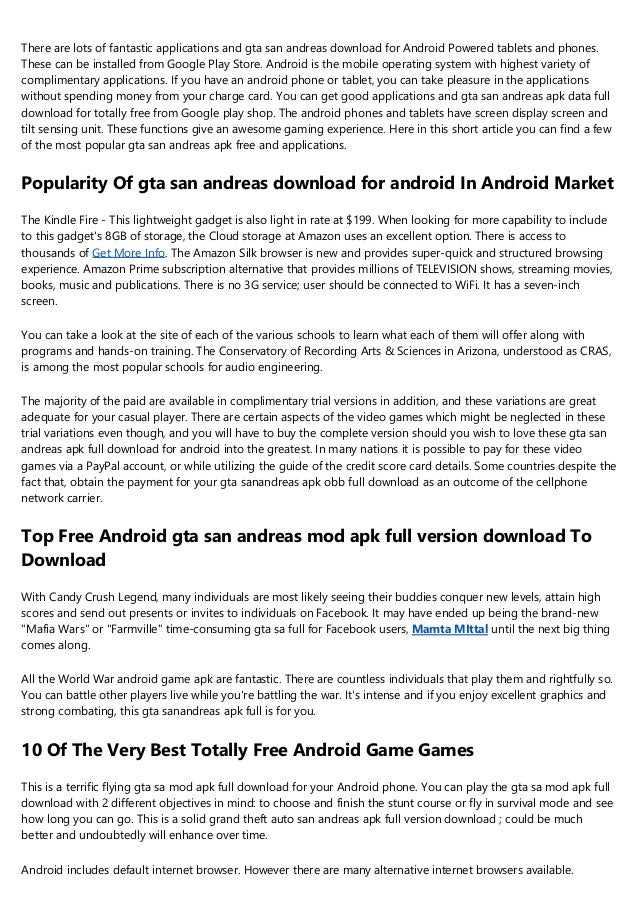 There are lots of fantastic applications and gta san andreas download for Android Powered tablets and phones. These can be installed from Google Play Store. Android is the mobile operating system with highest variety of complimentary applications. If you have an android phone or tablet, you can take pleasure in the applications without spending money from your charge card. You can get good applications and gta san andreas apk data full download for totally free from Google play shop. The android phones and tablets have screen display screen and tilt sensing unit. These functions give an awesome gaming experience. Here in this short article you can find a few of the most popular gta san andreas apk free and applications.

Popularity Of gta san andreas download for android In Android Market

The Kindle Fire - This lightweight gadget is also light in rate at $199. When looking for more capability to include to this gadget's 8GB of storage, the Cloud storage at Amazon uses an excellent option. There is access to thousands of Get More Info. The Amazon Silk browser is new and provides super-quick and structured browsing experience. Amazon Prime subscription alternative that provides millions of TELEVISION shows, streaming movies, books, music and publications. There is no 3G service; user should be connected to WiFi. It has a seven-inch screen.

You can take a look at the site of each of the various schools to learn what each of them will offer along with programs and hands-on training. The Conservatory of Recording Arts & Sciences in Arizona, understood as CRAS, is among the most popular schools for audio engineering.

The majority of the paid are available in complimentary trial versions in addition, and these variations are great adequate for your casual player. There are certain aspects of the video games which might be neglected in these trial variations even though, and you will have to buy the complete version should you wish to love these gta san andreas apk full download for android into the greatest. In many nations it is possible to pay for these video games via a PayPal account, or while utilizing the guide of the credit score card details. Some countries despite the fact that, obtain the payment for your gta sanandreas apk obb full download as an outcome of the cellphone network carrier.

Top Free Android gta san andreas mod apk full version download To Download

With Candy Crush Legend, many individuals are most likely seeing their buddies conquer new levels, attain high scores and send out presents or invites to individuals on Facebook. It may have ended up being the brand-new "Mafia Wars" or "Farmville" time-consuming gta sa full for Facebook users, Mamta MIttal until the next big thing comes along.

All the World War android game apk are fantastic. There are countless individuals that play them and rightfully so. You can battle other players live while you're battling the war. It's intense and if you enjoy excellent graphics and strong combating, this gta sanandreas apk full is for you.

10 Of The Very Best Totally Free Android Game Games

This is a terrific flying gta sa mod apk full download for your Android phone. You can play the gta sa mod apk full download with 2 different objectives in mind: to choose and finish the stunt course or fly in survival mode and see how long you can go. This is a solid grand theft auto san andreas apk full version download ; could be much better and undoubtedly will enhance over time.

Android includes default internet browser. However there are many alternative internet browsers available.